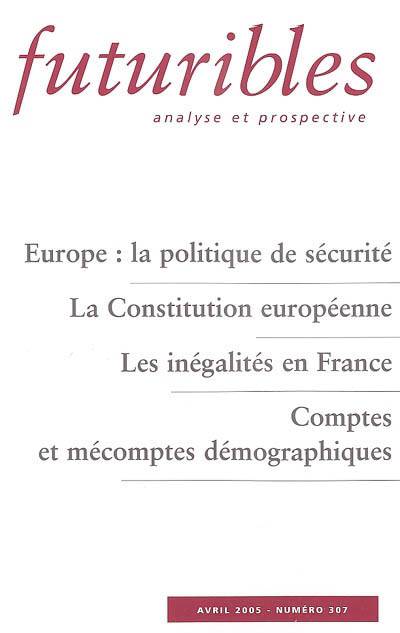 futuribles
analyse et prospective

Europe : la politique de sécurité

La Constitution européenne

Les inégalités en France

Comptes
et mécomptes démographiques

AVRIL 2005 - NUMÉRO 307